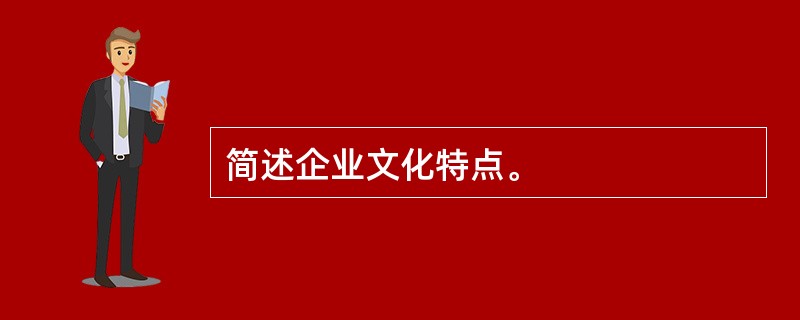 简述企业文化特点。